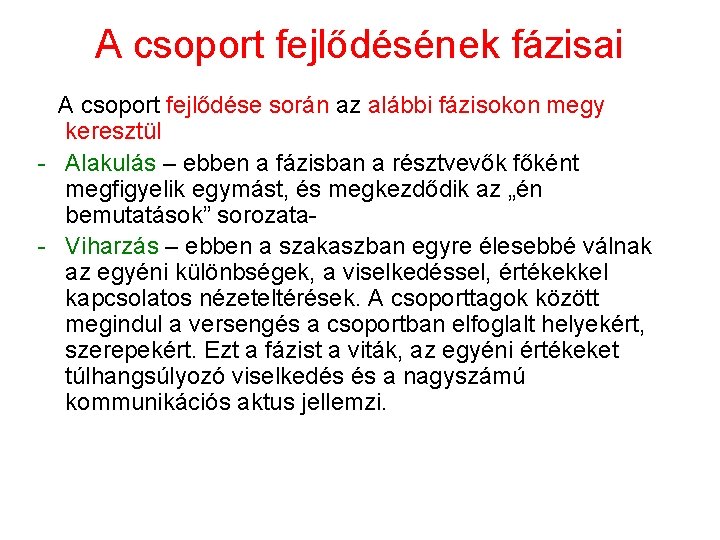 A csoport fejlődésének fázisai

A csoport fejlődése során az alábbi fázisokon megy keresztül

- Alakulás – ebben a fázisban a résztvevők főként megfigyelik egymást, és megkezdődik az „én bemutatások” sorozata-
- Viharzás – ebben a szakaszban egyre élesebbé válnak az egyéni különbségek, a viselkedéssel, értékekkel kapcsolatos nézeteltérések. A csoporttagok között megindul a versengés a csoportban elfoglalt helyekért, szerepekért. Ezt a fázist a viták, az egyéni értékeket túlhangsúlyozó viselkedés és a nagyszámú kommunikációs aktus jellemzi.